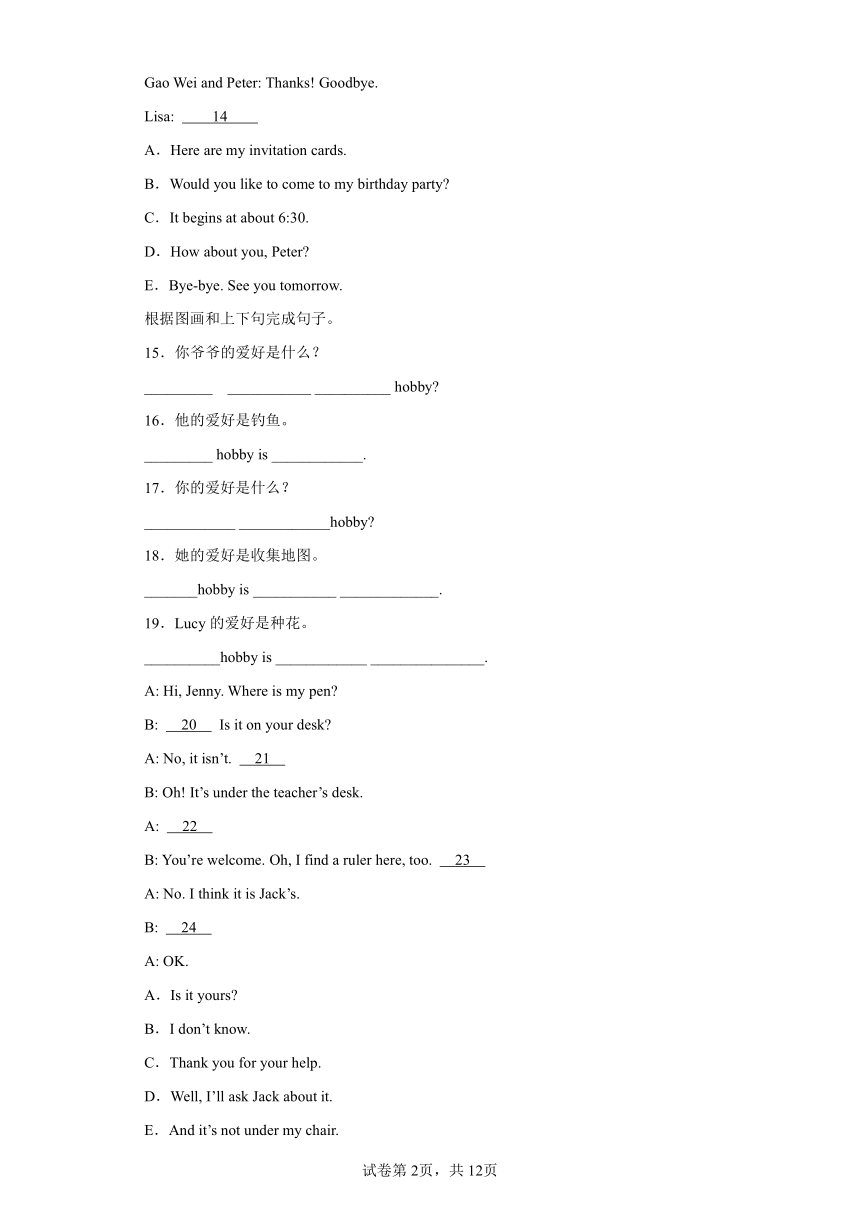 Gao Wei and Peter: Thanks! Goodbye.

Lisa: ____14____

A．Here are my invitation cards.

B．Would you like to come to my birthday party?

C．It begins at about 6:30.

D．How about you, Peter?

E．Bye-bye. See you tomorrow.

根据图画和上下句完成句子。

15．你爷爷的爱好是什么？

_________ ___________ __________ hobby?

16．他的爱好是钓鱼。

_________ hobby is ____________.

17．你的爱好是什么？

____________ ____________hobby?

18．她的爱好是收集地图。

_______hobby is ___________ _____________.

19．Lucy 的爱好是种花。

__________hobby is ____________ _______________.

A: Hi, Jenny. Where is my pen?

B: __20__ Is it on your desk?

A: No, it isn't. __21__

B: Oh! It's under the teacher's desk.

A: __22__

B: You're welcome. Oh, I find a ruler here, too. __23__

A: No. I think it is Jack's.

B: __24__

A: OK.

A．Is it yours?

B．I don't know.

C．Thank you for your help.

D．Well, I'll ask Jack about it.

E．And it's not under my chair.

试卷第 2页，共 12页